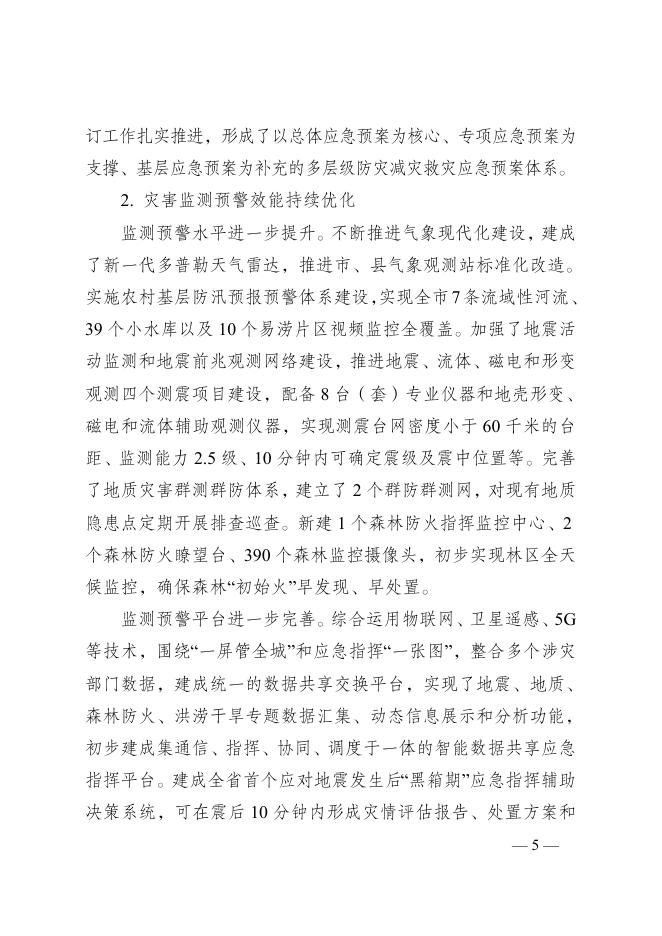 订工作扎实推进，形成了以总体应急预案为核心、专项应急预案为支撑、基层应急预案为补充的多层级防灾减灾救灾应急预案体系。

2. 灾害监测预警效能持续优化

监测预警水平进一步提升。不断推进气象现代化建设，建成了新一代多普勒天气雷达，推进市、县气象观测站标准化改造。实施农村基层防汛预报预警体系建设，实现全市7条流域性河流、39个小水库以及10个易涝片区视频监控全覆盖。加强了地震活动监测和地震前兆观测网络建设，推进地震、流体、磁电和形变观测四个测震项目建设，配备8台（套）专业仪器和地壳形变、磁电和流体辅助观测仪器，实现测震台网密度小于60千米的台距、监测能力2.5级、10分钟内可确定震级及震中位置等。完善了地质灾害群测群防体系，建立了2个群防群测网，对现有地质隐患点定期开展排查巡查。新建1个森林防火指挥监控中心、2个森林防火瞭望台、390个森林监控摄像头，初步实现林区全天候监控，确保森林“初始火”早发现、早处置。

监测预警平台进一步完善。综合运用物联网、卫星遥感、5G等技术，围绕“一屏管全城”和应急指挥“一张图”，整合多个涉灾部门数据，建成统一的数据共享交换平台，实现了地震、地质、森林防火、洪涝干旱专题数据汇集、动态信息展示和分析功能，初步建成集通信、指挥、协同、调度于一体的智能数据共享应急指挥平台。建成全省首个应对地震发生后“黑箱期”应急指挥辅助决策系统，可在震后10分钟内形成灾情评估报告、处置方案和

— 5 —